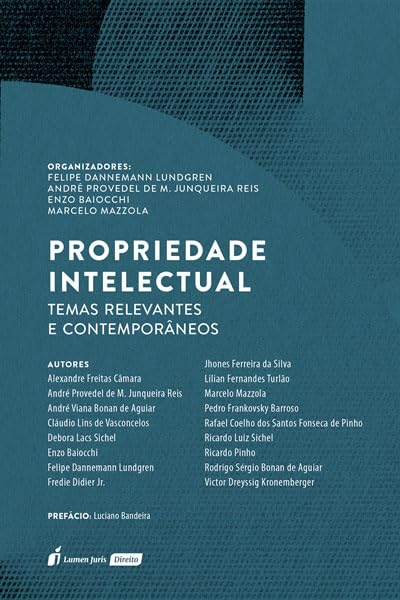 ORGANIZADORES:
FELIPE DANNEMANN LUNDGREN
ANDRÉ PROVEDEL DE M. JUNQUEIRA REIS
ENZO BAIOCCHI
MARCELO MAZZOLA

PROPRIEDADE INTELECTUAL
TEMAS RELEVANTES E CONTEMPORÂNEOS

AUTORES
Alexandre Freitas Câmara
André Provedel de M. Junqueira Reis
André Viana Bonan de Aguiar
Cláudio Lins de Vasconcelos
Debora Lacs Sichel
Enzo Baiocchi
Felipe Dannemann Lundgren
Fredie Didier Jr.

Jhones Ferreira da Silva
Lilian Fernandes Turlão
Marcelo Mazzola
Pedro Frankovsky Barroso
Rafael Coelho dos Santos Fonseca de Pinho
Ricardo Luiz Sichel
Ricardo Pinho
Rodrigo Sérgio Bonan de Aguiar
Victor Dreyssig Kronemberger

PREFÁCIO: Luciano Bandeira

Lumen Juris Direito